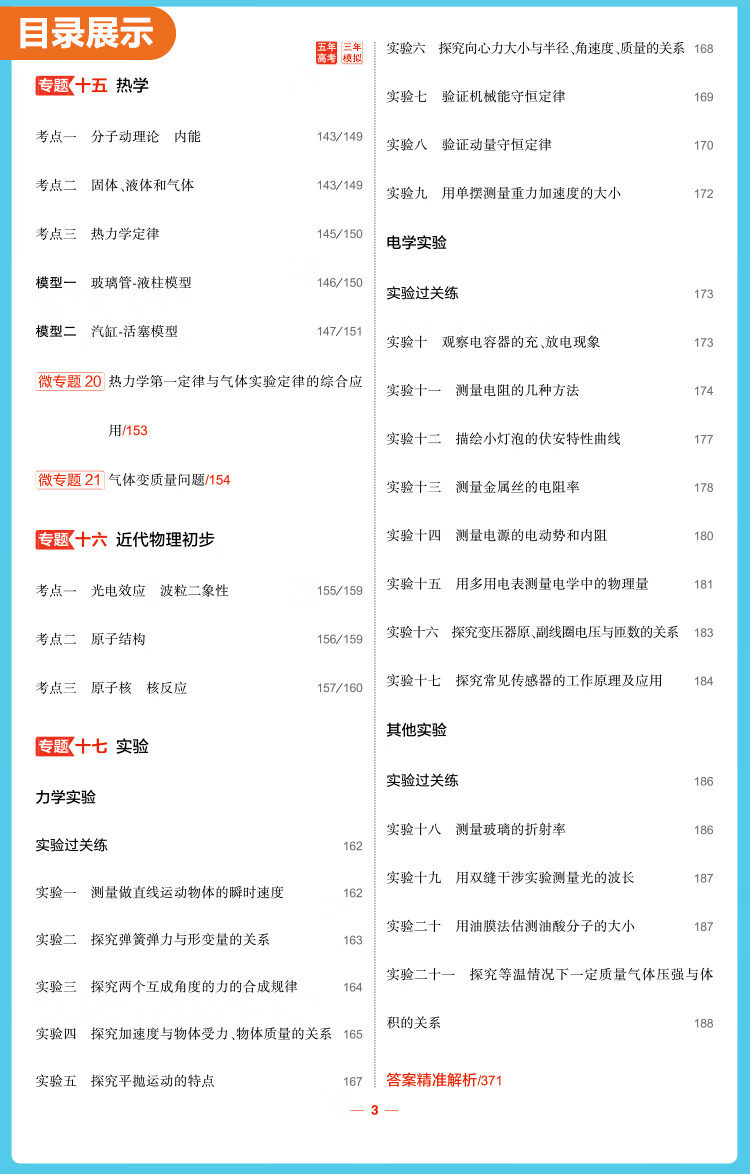 目录展示

五年高考 三年模拟

专题十五 热学

考点一 分子动理论 内能 143/149

考点二 固体、液体和气体 143/149

考点三 热力学定律 145/150

模型一 玻璃管-液柱模型 146/150

模型二 汽缸-活塞模型 147/151

微专题 20 热力学第一定律与气体实验定律的综合应用/153

微专题 21 气体变质量问题/154

专题十六 近代物理初步

考点一 光电效应 波粒二象性 155/159

考点二 原子结构 156/159

考点三 原子核 核反应 157/160

专题十七 实验

力学实验

实验过关练 162

实验一 测量做直线运动物体的瞬时速度 162

实验二 探究弹簧弹力与形变量的关系 163

实验三 探究两个互成角度的力的合成规律 164

实验四 探究加速度与物体受力、物体质量的关系 165

实验五 探究平抛运动的特点 167

实验六 探究向心力大小与半径、角速度、质量的关系 168

实验七 验证机械能守恒定律 169

实验八 验证动量守恒定律 170

实验九 用单摆测量重力加速度的大小 172

电学实验

实验过关练 173

实验十 观察电容器的充、放电现象 173

实验十一 测量电阻的几种方法 174

实验十二 描绘小灯泡的伏安特性曲线 177

实验十三 测量金属丝的电阻率 178

实验十四 测量电源的电动势和内阻 180

实验十五 用多用电表测量电学中的物理量 181

实验十六 探究变压器原、副线圈电压与匝数的关系 183

实验十七 探究常见传感器的工作原理及应用 184

其他实验

实验过关练 186

实验十八 测量玻璃的折射率 186

实验十九 用双缝干涉实验测量光的波长 187

实验二十 用油膜法估测油酸分子的大小 187

实验二十一 探究等温情况下一定质量气体压强与体积的关系 188

答案精准解析/371

— 3 —